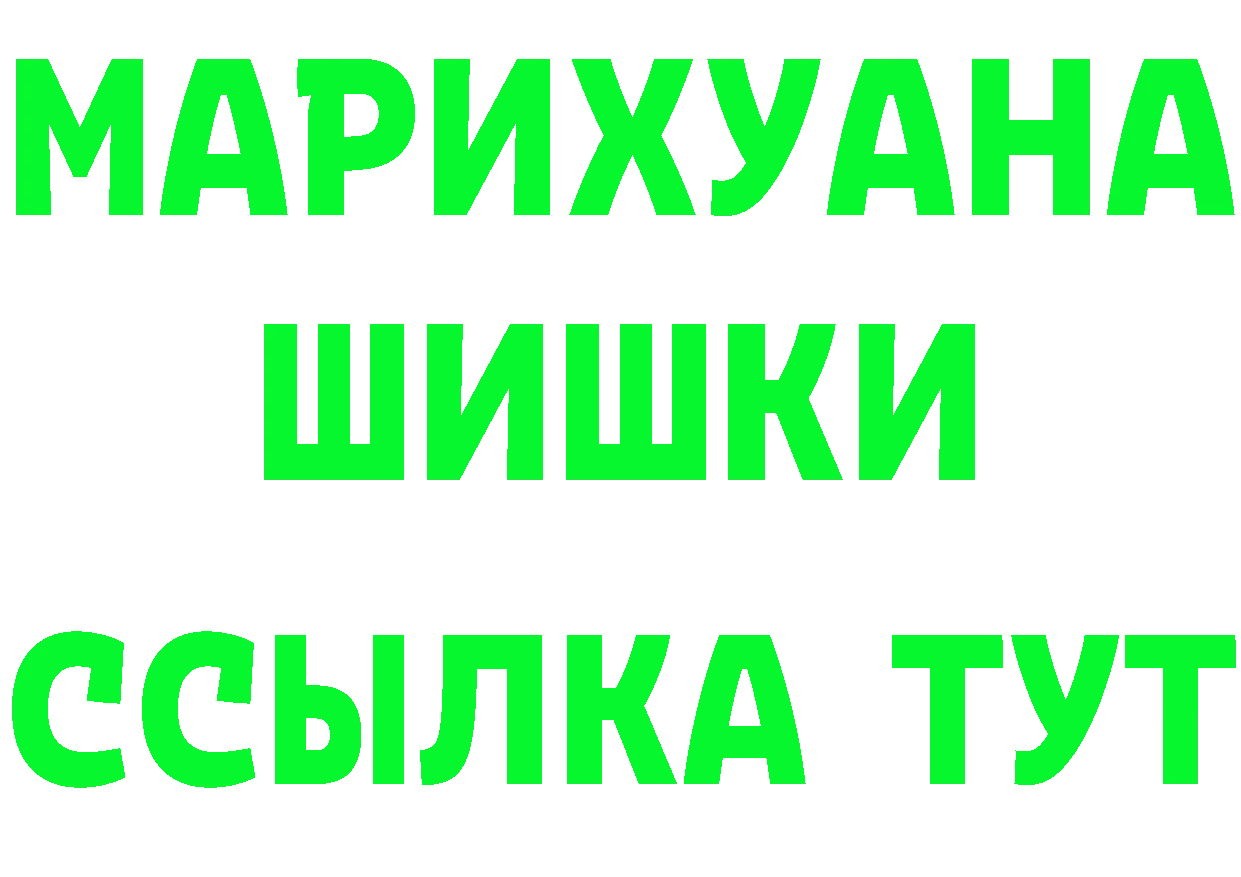 МАРИХУАНА
ШИШКИ
ССЫЛКА ТУТ